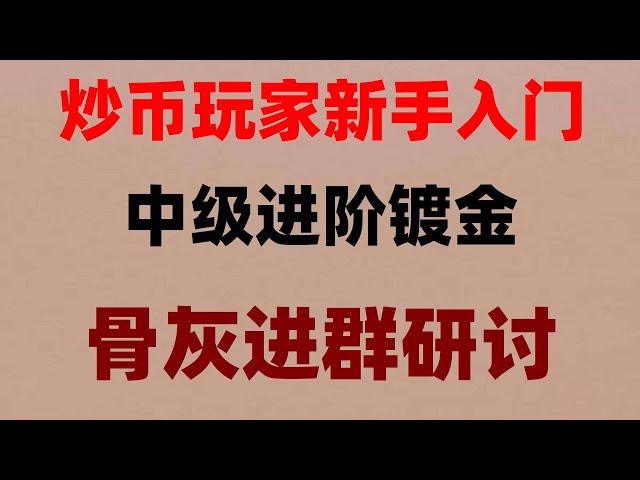 炒币玩家新手入门

中级进阶镀金

骨灰进群研讨